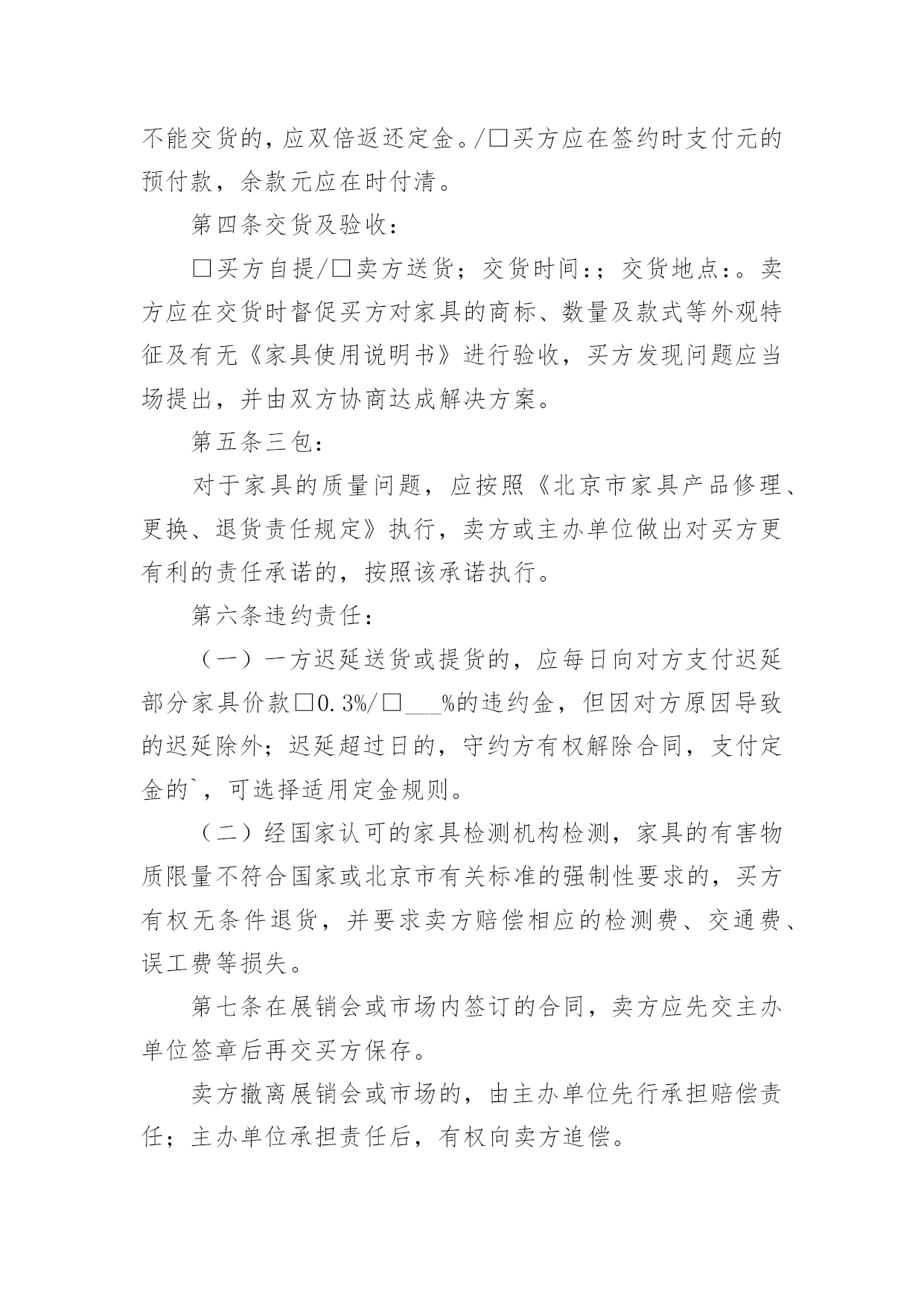 不能交货的，应双倍返还定金。/□买方应在签约时支付元的预付款，余款元应在时付清。

第四条交货及验收：

□买方自提/□卖方送货；交货时间：；交货地点：。卖方应在交货时督促买方对家具的商标、数量及款式等外观特征及有无《家具使用说明书》进行验收，买方发现问题应当场提出，并由双方协商达成解决方案。

第五条三包：

对于家具的质量问题，应按照《北京市家具产品修理、更换、退货责任规定》执行，卖方或主办单位做出对买方更有利的责任承诺的，按照该承诺执行。

第六条违约责任：

（一）一方迟延送货或提货的，应每日向对方支付迟延部分家具价款□0.3%/□___%的违约金，但因对方原因导致的迟延除外；迟延超过日的，守约方有权解除合同，支付定金的`，可选择适用定金规则。

（二）经国家认可的家具检测机构检测，家具的有害物质限量不符合国家或北京市有关标准的强制性要求的，买方有权无条件退货，并要求卖方赔偿相应的检测费、交通费、误工费等损失。

第七条在展销会或市场内签订的合同，卖方应先交主办单位签章后再交买方保存。

卖方撤离展销会或市场的，由主办单位先行承担赔偿责任；主办单位承担责任后，有权向卖方追偿。